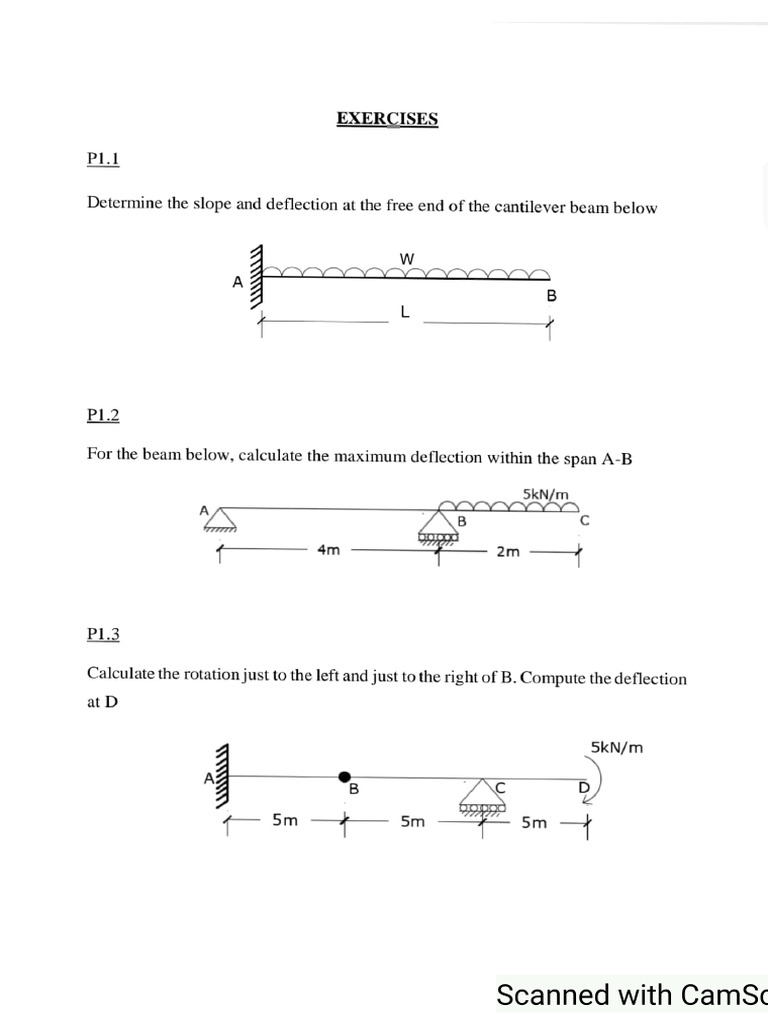 EXERCISES

P1.1

Determine the slope and deflection at the free end of the cantilever beam below

W
A
B
L

P1.2

For the beam below, calculate the maximum deflection within the span A-B

5kN/m
A
B
C
4m
2m

P1.3

Calculate the rotation just to the left and just to the right of B. Compute the deflection at D

5kN/m
A
B
C
D
5m
5m
5m

Scanned with CamSc